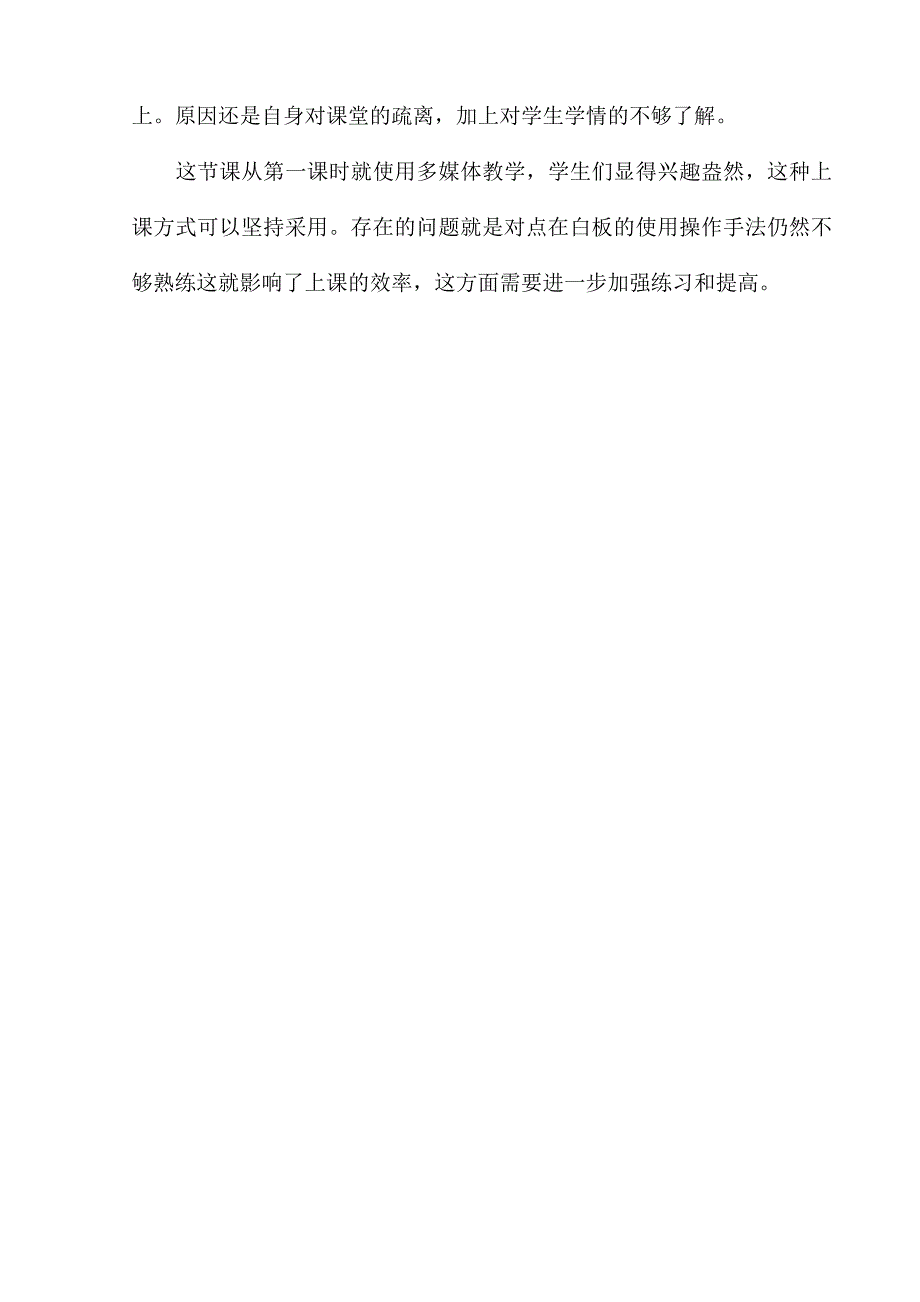 上。原因还是自身对课堂的疏离，加上对学生学情的不够了解。

这节课从第一课时就使用多媒体教学，学生们显得兴趣盎然，这种上课方式可以坚持采用。存在的问题就是对点在白板的使用操作手法仍然不够熟练这就影响了上课的效率，这方面需要进一步加强练习和提高。